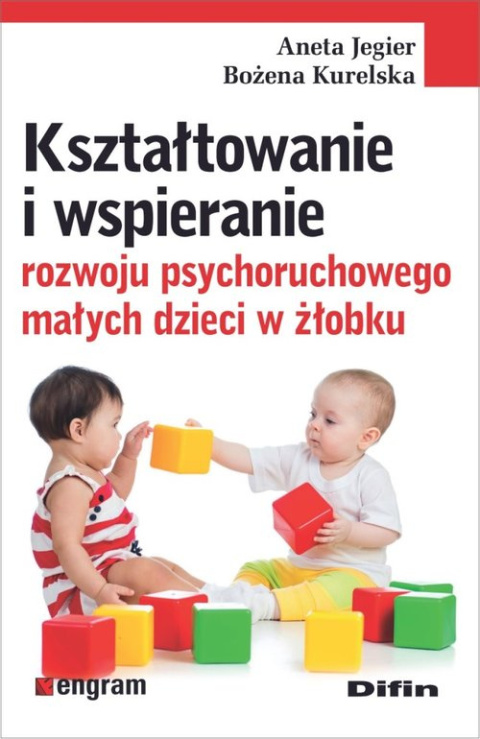 Aneta Jegier
Bożena Kurelska

Kształtowanie i wspieranie
rozwoju psychoruchowego małych dzieci w żłobku

engram

Difin